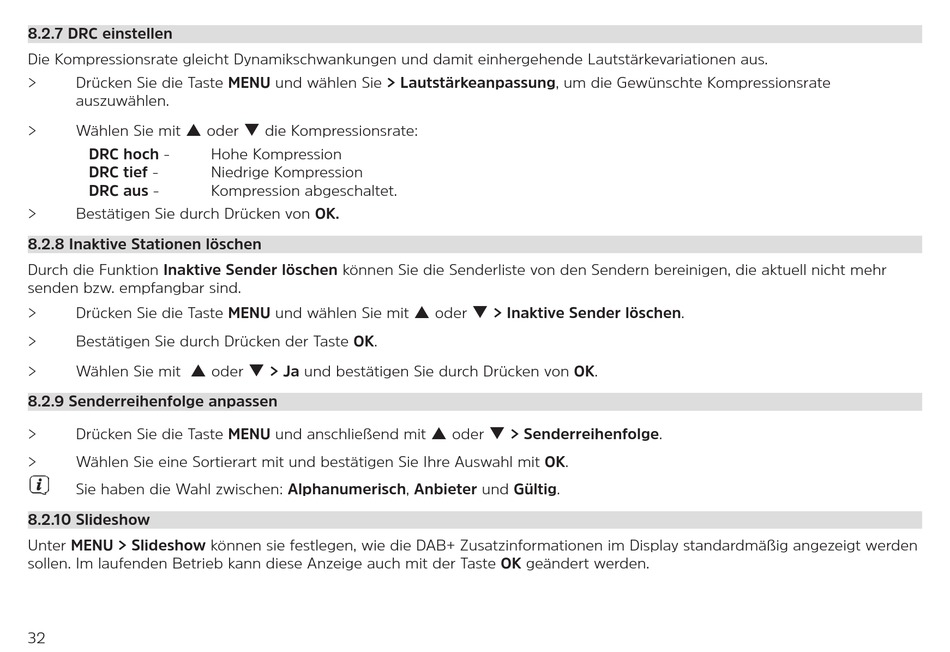 8.2.7 DRC einstellen

Die Kompressionsrate gleicht Dynamikschwankungen und damit einhergehende Lautstärkevariationen aus.

> Drücken Sie die Taste MENU und wählen Sie > Lautstärkeanpassung, um die Gewünschte Kompressionsrate auszuwählen.

> Wählen Sie mit ▲ oder ▼ die Kompressionsrate:

DRC hoch - Hohe Kompression
DRC tief - Niedrige Kompression
DRC aus - Kompression abgeschaltet.

> Bestätigen Sie durch Drücken von OK.

8.2.8 Inaktive Stationen löschen

Durch die Funktion Inaktive Sender löschen können Sie die Senderliste von den Sendern bereinigen, die aktuell nicht mehr senden bzw. empfangbar sind.

> Drücken Sie die Taste MENU und wählen Sie mit ▲ oder ▼ > Inaktive Sender löschen.

> Bestätigen Sie durch Drücken der Taste OK.

> Wählen Sie mit ▲ oder ▼ > Ja und bestätigen Sie durch Drücken von OK.

8.2.9 Senderreihenfolge anpassen

> Drücken Sie die Taste MENU und anschließend mit ▲ oder ▼ > Senderreihenfolge.

> Wählen Sie eine Sortierart mit und bestätigen Sie Ihre Auswahl mit OK.

Sie haben die Wahl zwischen: Alphanumerisch, Anbieter und Gültig.

8.2.10 Slideshow

Unter MENU > Slideshow können sie festlegen, wie die DAB+ Zusatzinformationen im Display standardmäßig angezeigt werden sollen. Im laufenden Betrieb kann diese Anzeige auch mit der Taste OK geändert werden.

32